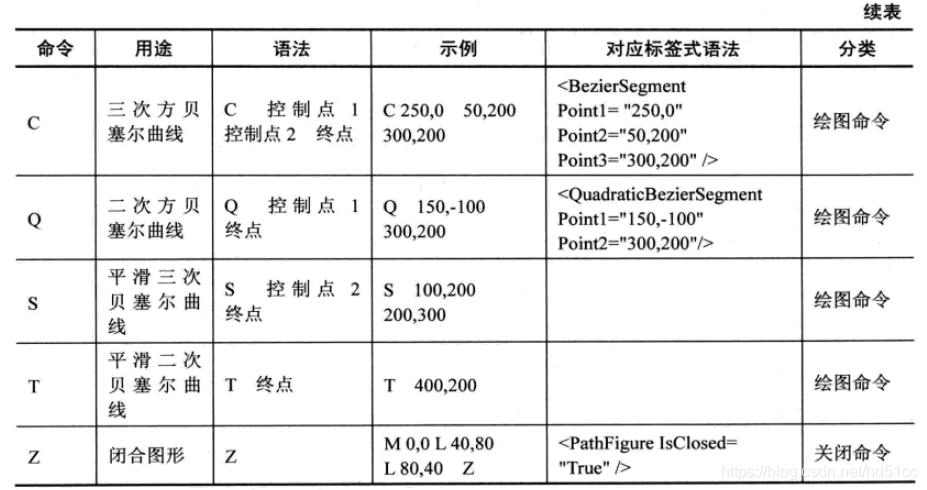 续表

| 命令 | 用途 | 语法 | 示例 | 对应标签式语法 | 分类 |
|---|---|---|---|---|---|
| C | 三次方贝塞尔曲线 | C 控制点 1 控制点 2 终点 | C 250,0 50,200 300,200 | <BezierSegment Point1= "250,0" Point2="50,200" Point3="300,200" /> | 绘图命令 |
| Q | 二次方贝塞尔曲线 | Q 控制点 1 终点 | Q 150,-100 300,200 | <QuadraticBezierSegment Point1="150,-100" Point2="300,200"/> | 绘图命令 |
| S | 平滑三次贝塞尔曲线 | S 控制点 2 终点 | S 100,200 200,300 | | 绘图命令 |
| T | 平滑二次贝塞尔曲线 | T 终点 | T 400,200 | | 绘图命令 |
| Z | 闭合图形 | Z | M 0,0 L 40,80 L 80,40 Z | <PathFigure IsClosed= "True" /> | 关闭命令 |

https://blog.csdn.net/hd51cc